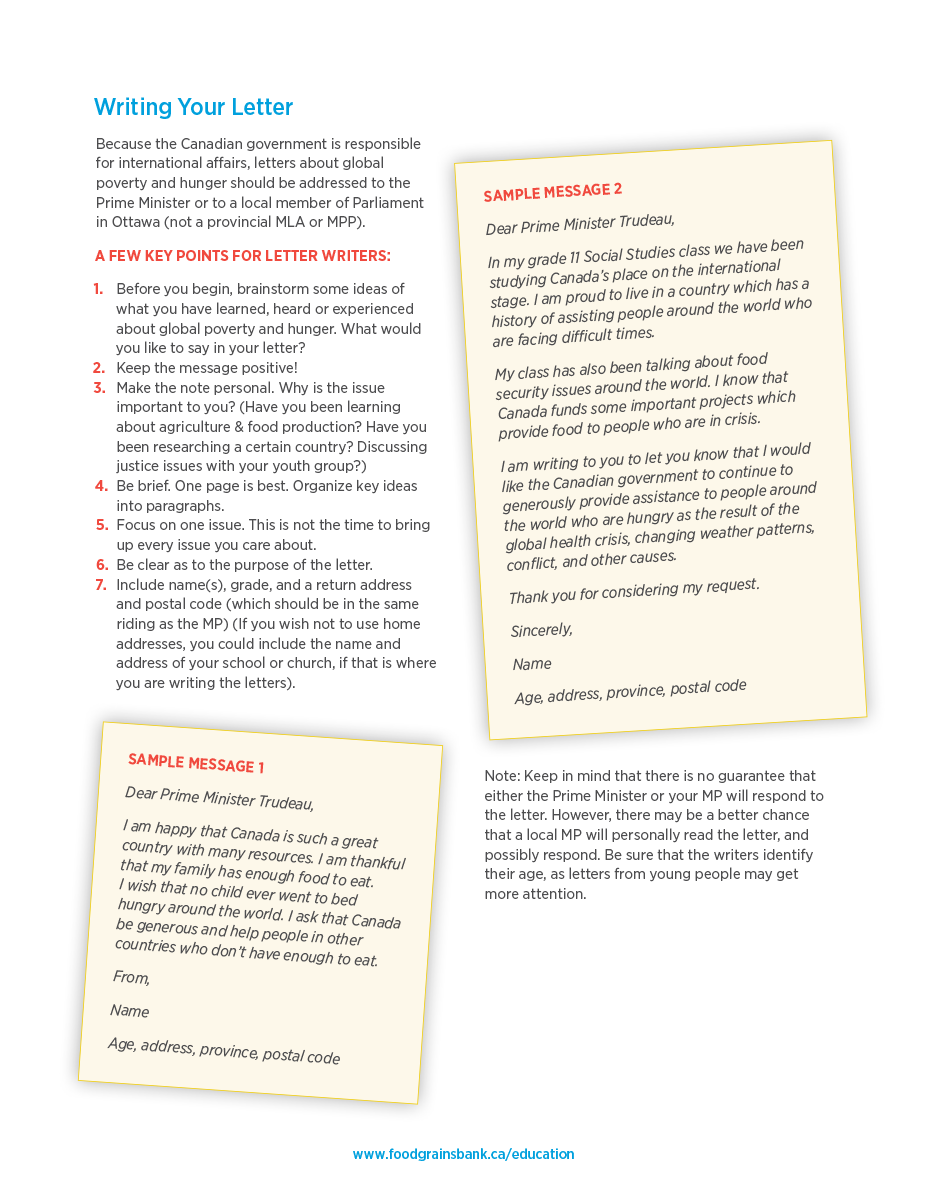 Writing Your Letter

Because the Canadian government is responsible for international affairs, letters about global poverty and hunger should be addressed to the Prime Minister or to a local member of Parliament in Ottawa (not a provincial MLA or MPP).

A FEW KEY POINTS FOR LETTER WRITERS:

1. Before you begin, brainstorm some ideas of what you have learned, heard or experienced about global poverty and hunger. What would you like to say in your letter?
2. Keep the message positive!
3. Make the note personal. Why is the issue important to you? (Have you been learning about agriculture & food production? Have you been researching a certain country? Discussing justice issues with your youth group?)
4. Be brief. One page is best. Organize key ideas into paragraphs.
5. Focus on one issue. This is not the time to bring up every issue you care about.
6. Be clear as to the purpose of the letter.
7. Include name(s), grade, and a return address and postal code (which should be in the same riding as the MP) (If you wish not to use home addresses, you could include the name and address of your school or church, if that is where you are writing the letters).

SAMPLE MESSAGE 1

Dear Prime Minister Trudeau,

I am happy that Canada is such a great country with many resources. I am thankful that my family has enough food to eat. I wish that no child ever went to bed hungry around the world. I ask that Canada be generous and help people in other countries who don't have enough to eat.

From,

Name

Age, address, province, postal code

SAMPLE MESSAGE 2

Dear Prime Minister Trudeau,

In my grade 11 Social Studies class we have been studying Canada's place on the international stage. I am proud to live in a country which has a history of assisting people around the world who are facing difficult times.

My class has also been talking about food security issues around the world. I know that Canada funds some important projects which provide food to people who are in crisis.

I am writing to you to let you know that I would like the Canadian government to continue to generously provide assistance to people around the world who are hungry as the result of the global health crisis, changing weather patterns, conflict, and other causes.

Thank you for considering my request.

Sincerely,

Name

Age, address, province, postal code

Note: Keep in mind that there is no guarantee that either the Prime Minister or your MP will respond to the letter. However, there may be a better chance that a local MP will personally read the letter, and possibly respond. Be sure that the writers identify their age, as letters from young people may get more attention.

www.foodgrainsbank.ca/education